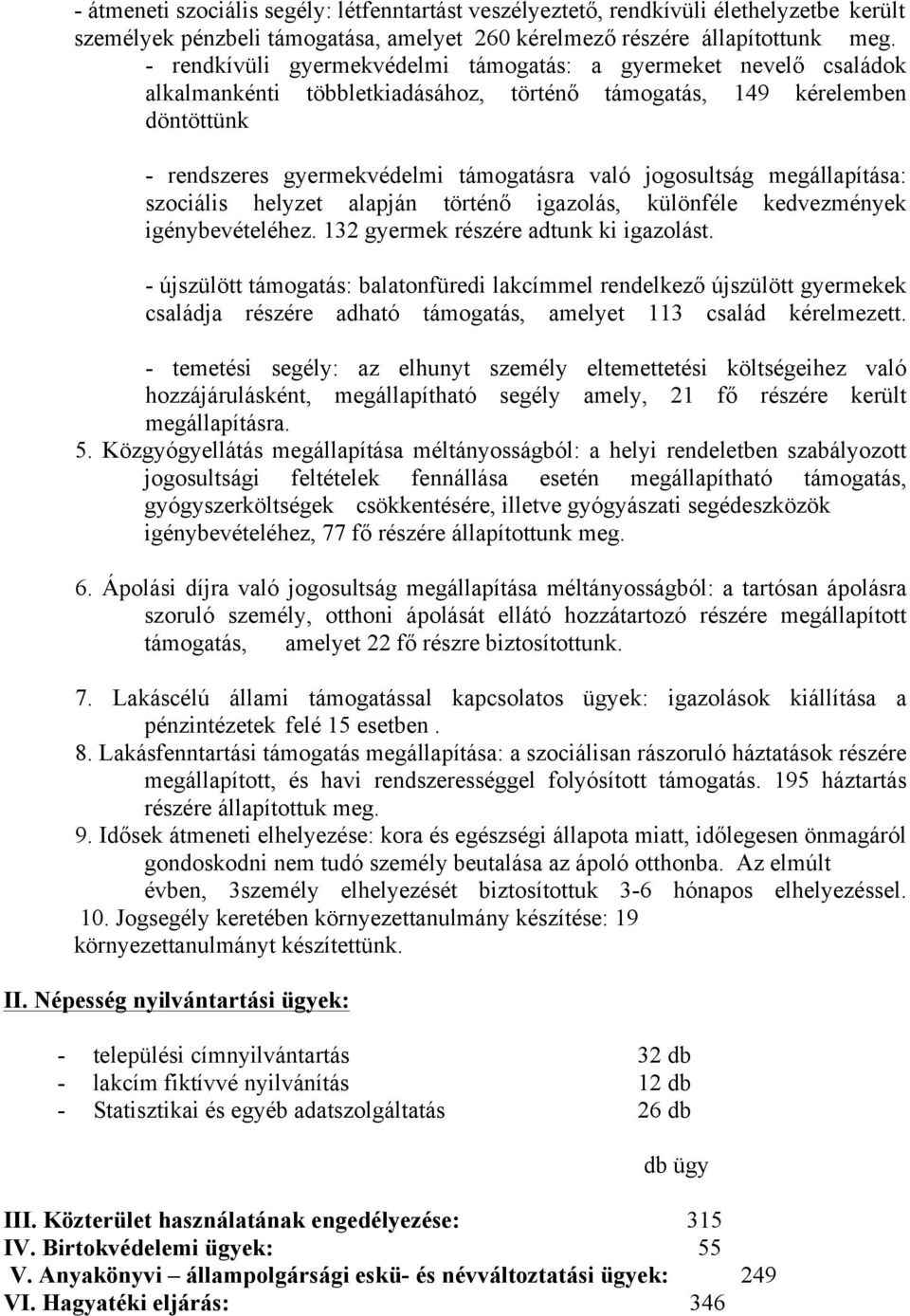 - átmeneti szociális segély: létfenntartást veszélyeztető, rendkívüli élethelyzetbe került személyek pénzbeli támogatása, amelyet 260 kérelmező részére állapítottunk meg.

- rendkívüli gyermekvédelmi támogatás: a gyermeket nevelő családok alkalmankénti többletkiadásához, történő támogatás, 149 kérelemben döntöttünk

- rendszeres gyermekvédelmi támogatásra való jogosultság megállapítása: szociális helyzet alapján történő igazolás, különféle kedvezmények igénybevételéhez. 132 gyermek részére adtunk ki igazolást.

- újszülött támogatás: balatonfüredi lakcímmel rendelkező újszülött gyermekek családja részére adható támogatás, amelyet 113 család kérelmezett.

- temetési segély: az elhunyt személy eltemettetési költségeihez való hozzájárulásként, megállapítható segély amely, 21 fő részére került megállapításra.

5. Közgyógyellátás megállapítása méltányosságból: a helyi rendeletben szabályozott jogosultsági feltételek fennállása esetén megállapítható támogatás, gyógyszerköltségek csökkentésére, illetve gyógyászati segédeszközök igénybevételéhez, 77 fő részére állapítottunk meg.

6. Ápolási díjra való jogosultság megállapítása méltányosságból: a tartósan ápolásra szoruló személy, otthoni ápolását ellátó hozzátartozó részére megállapított támogatás, amelyet 22 fő részre biztosítottunk.

7. Lakáscélú állami támogatással kapcsolatos ügyek: igazolások kiállítása a pénzintézetek felé 15 esetben .

8. Lakásfenntartási támogatás megállapítása: a szociálisan rászoruló háztatások részére megállapított, és havi rendszerességgel folyósított támogatás. 195 háztartás részére állapítottuk meg.

9. Idősek átmeneti elhelyezése: kora és egészségi állapota miatt, időlegesen önmagáról gondoskodni nem tudó személy beutalása az ápoló otthonba. Az elmúlt évben, 3személy elhelyezését biztosítottuk 3-6 hónapos elhelyezéssel.

10. Jogsegély keretében környezettanulmány készítése: 19 környezettanulmányt készítettünk.

II. Népesség nyilvántartási ügyek:

- települési címnyilvántartás 32 db
- lakcím fiktívvé nyilvánítás 12 db
- Statisztikai és egyéb adatszolgáltatás 26 db

db ügy

III. Közterület használatának engedélyezése: 315
IV. Birtokvédelemi ügyek: 55
V. Anyakönyvi – állampolgársági eskü- és névváltoztatási ügyek: 249
VI. Hagyatéki eljárás: 346